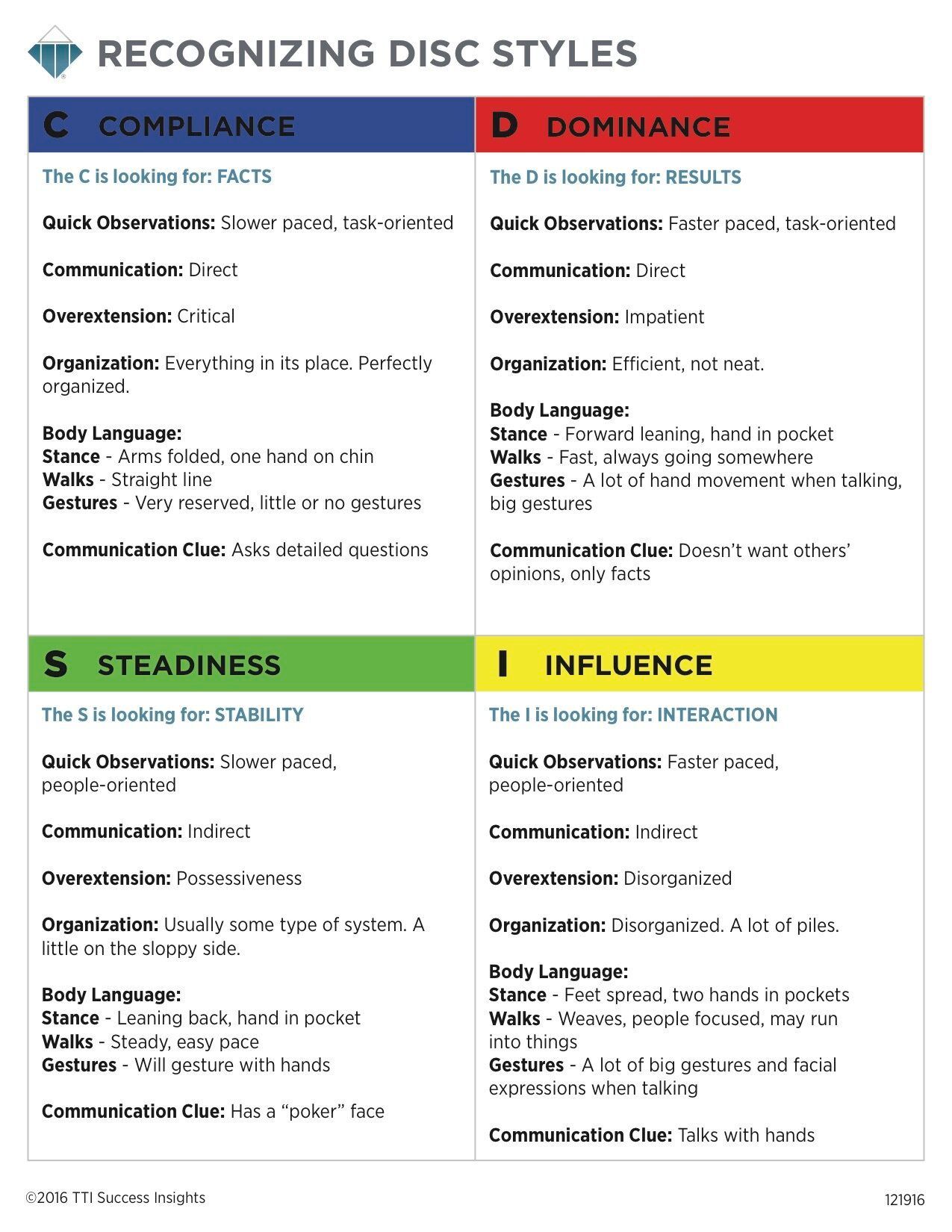 RECOGNIZING DISC STYLES

C COMPLIANCE

The C is looking for: FACTS

Quick Observations: Slower paced, task-oriented

Communication: Direct

Overextension: Critical

Organization: Everything in its place. Perfectly organized.

Body Language:
Stance - Arms folded, one hand on chin
Walks - Straight line
Gestures - Very reserved, little or no gestures

Communication Clue: Asks detailed questions

D DOMINANCE

The D is looking for: RESULTS

Quick Observations: Faster paced, task-oriented

Communication: Direct

Overextension: Impatient

Organization: Efficient, not neat.

Body Language:
Stance - Forward leaning, hand in pocket
Walks - Fast, always going somewhere
Gestures - A lot of hand movement when talking, big gestures

Communication Clue: Doesn't want others' opinions, only facts

S STEADINESS

The S is looking for: STABILITY

Quick Observations: Slower paced, people-oriented

Communication: Indirect

Overextension: Possessiveness

Organization: Usually some type of system. A little on the sloppy side.

Body Language:
Stance - Leaning back, hand in pocket
Walks - Steady, easy pace
Gestures - Will gesture with hands

Communication Clue: Has a "poker" face

I INFLUENCE

The I is looking for: INTERACTION

Quick Observations: Faster paced, people-oriented

Communication: Indirect

Overextension: Disorganized

Organization: Disorganized. A lot of piles.

Body Language:
Stance - Feet spread, two hands in pockets
Walks - Weaves, people focused, may run into things
Gestures - A lot of big gestures and facial expressions when talking

Communication Clue: Talks with hands

©2016 TTI Success Insights

121916